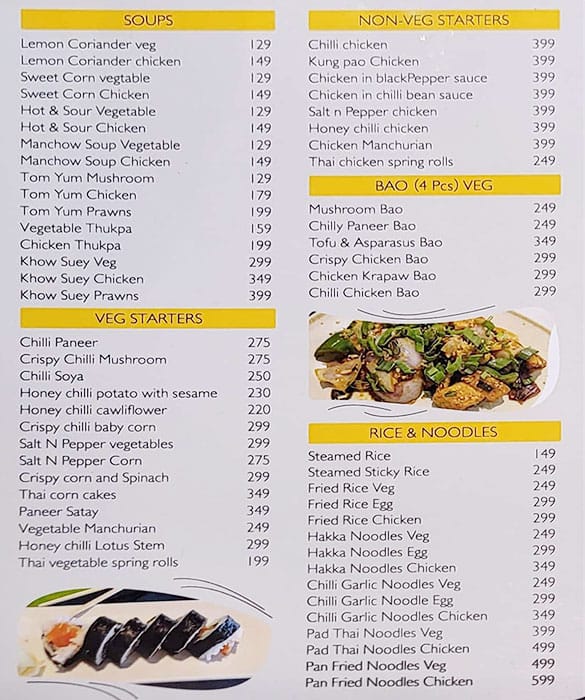 SOUPS

| | |
|---|---|
| Lemon Coriander veg | 129 |
| Lemon Coriander chicken | 149 |
| Sweet Corn vegtable | 129 |
| Sweet Corn Chicken | 149 |
| Hot & Sour Vegetable | 129 |
| Hot & Sour Chicken | 149 |
| Manchow Soup Vegetable | 129 |
| Manchow Soup Chicken | 149 |
| Tom Yum Mushroom | 129 |
| Tom Yum Chicken | 179 |
| Tom Yum Prawns | 199 |
| Vegetable Thukpa | 159 |
| Chicken Thukpa | 199 |
| Khow Suey Veg | 299 |
| Khow Suey Chicken | 349 |
| Khow Suey Prawns | 399 |

VEG STARTERS

| | |
|---|---|
| Chilli Paneer | 275 |
| Crispy Chilli Mushroom | 275 |
| Chilli Soya | 250 |
| Honey chilli potato with sesame | 230 |
| Honey chilli cawliflower | 220 |
| Crispy chilli baby corn | 299 |
| Salt N Pepper vegetables | 299 |
| Salt N Pepper Corn | 275 |
| Crispy corn and Spinach | 299 |
| Thai corn cakes | 349 |
| Paneer Satay | 349 |
| Vegetable Manchurian | 249 |
| Honey chilli Lotus Stem | 299 |
| Thai vegetable spring rolls | 199 |

NON-VEG STARTERS

| | |
|---|---|
| Chilli chicken | 399 |
| Kung pao Chicken | 399 |
| Chicken in blackPepper sauce | 399 |
| Chicken in chilli bean sauce | 399 |
| Salt n Pepper chicken | 399 |
| Honey chilli chicken | 399 |
| Chicken Manchurian | 399 |
| Thai chicken spring rolls | 249 |

BAO (4 Pcs) VEG

| | |
|---|---|
| Mushroom Bao | 249 |
| Chilly Paneer Bao | 249 |
| Tofu & Asparasus Bao | 349 |
| Crispy Chicken Bao | 299 |
| Chicken Krapaw Bao | 299 |
| Chilli Chicken Bao | 299 |

RICE & NOODLES

| | |
|---|---|
| Steamed Rice | 149 |
| Steamed Sticky Rice | 249 |
| Fried Rice Veg | 249 |
| Fried Rice Egg | 299 |
| Fried Rice Chicken | 299 |
| Hakka Noodles Veg | 249 |
| Hakka Noodles Egg | 299 |
| Hakka Noodles Chicken | 349 |
| Chilli Garlic Noodles Veg | 249 |
| Chilli Garlic Noodle Egg | 299 |
| Chilli Garlic Noodles Chicken | 349 |
| Pad Thai Noodles Veg | 399 |
| Pad Thai Noodles Chicken | 499 |
| Pan Fried Noodles Veg | 499 |
| Pan Fried Noodles Chicken | 599 |